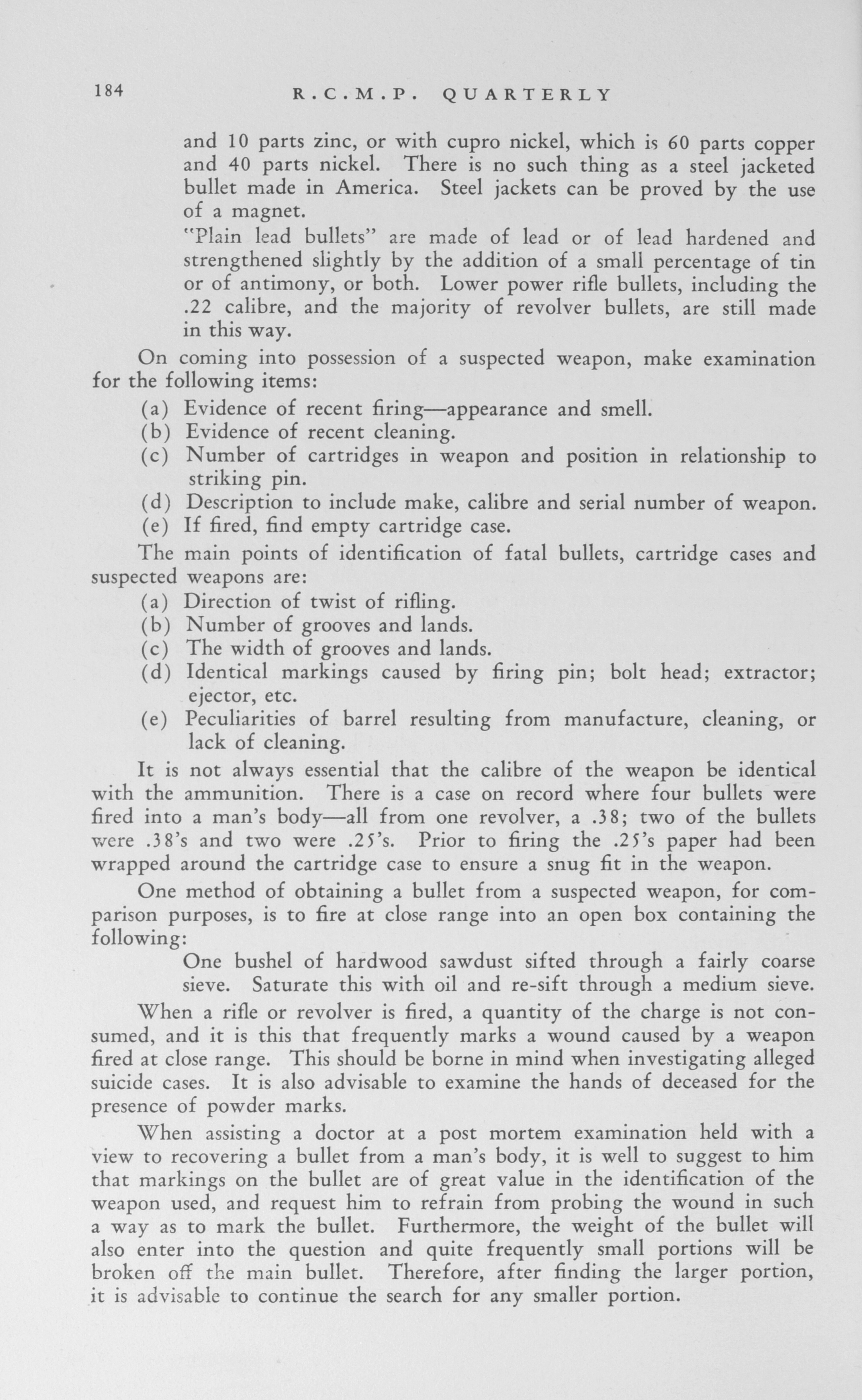 184 R.C.M.P. QUARTERLY

and 10 parts zinc, or with cupro nickel, which is 60 parts copper and 40 parts nickel. There is no such thing as a steel jacketed bullet made in America. Steel jackets can be proved by the use of a magnet.

"Plain lead bullets" are made of lead or of lead hardened and strengthened slightly by the addition of a small percentage of tin or of antimony, or both. Lower power rifle bullets, including the .22 calibre, and the majority of revolver bullets, are still made in this way.

On coming into possession of a suspected weapon, make examination for the following items:

(a) Evidence of recent firing—appearance and smell.
(b) Evidence of recent cleaning.
(c) Number of cartridges in weapon and position in relationship to striking pin.
(d) Description to include make, calibre and serial number of weapon.
(e) If fired, find empty cartridge case.

The main points of identification of fatal bullets, cartridge cases and suspected weapons are:

(a) Direction of twist of rifling.
(b) Number of grooves and lands.
(c) The width of grooves and lands.
(d) Identical markings caused by firing pin; bolt head; extractor; ejector, etc.
(e) Peculiarities of barrel resulting from manufacture, cleaning, or lack of cleaning.

It is not always essential that the calibre of the weapon be identical with the ammunition. There is a case on record where four bullets were fired into a man's body—all from one revolver, a .38; two of the bullets were .38's and two were .25's. Prior to firing the .25's paper had been wrapped around the cartridge case to ensure a snug fit in the weapon.

One method of obtaining a bullet from a suspected weapon, for comparison purposes, is to fire at close range into an open box containing the following:

One bushel of hardwood sawdust sifted through a fairly coarse sieve. Saturate this with oil and re-sift through a medium sieve.

When a rifle or revolver is fired, a quantity of the charge is not consumed, and it is this that frequently marks a wound caused by a weapon fired at close range. This should be borne in mind when investigating alleged suicide cases. It is also advisable to examine the hands of deceased for the presence of powder marks.

When assisting a doctor at a post mortem examination held with a view to recovering a bullet from a man's body, it is well to suggest to him that markings on the bullet are of great value in the identification of the weapon used, and request him to refrain from probing the wound in such a way as to mark the bullet. Furthermore, the weight of the bullet will also enter into the question and quite frequently small portions will be broken off the main bullet. Therefore, after finding the larger portion, it is advisable to continue the search for any smaller portion.